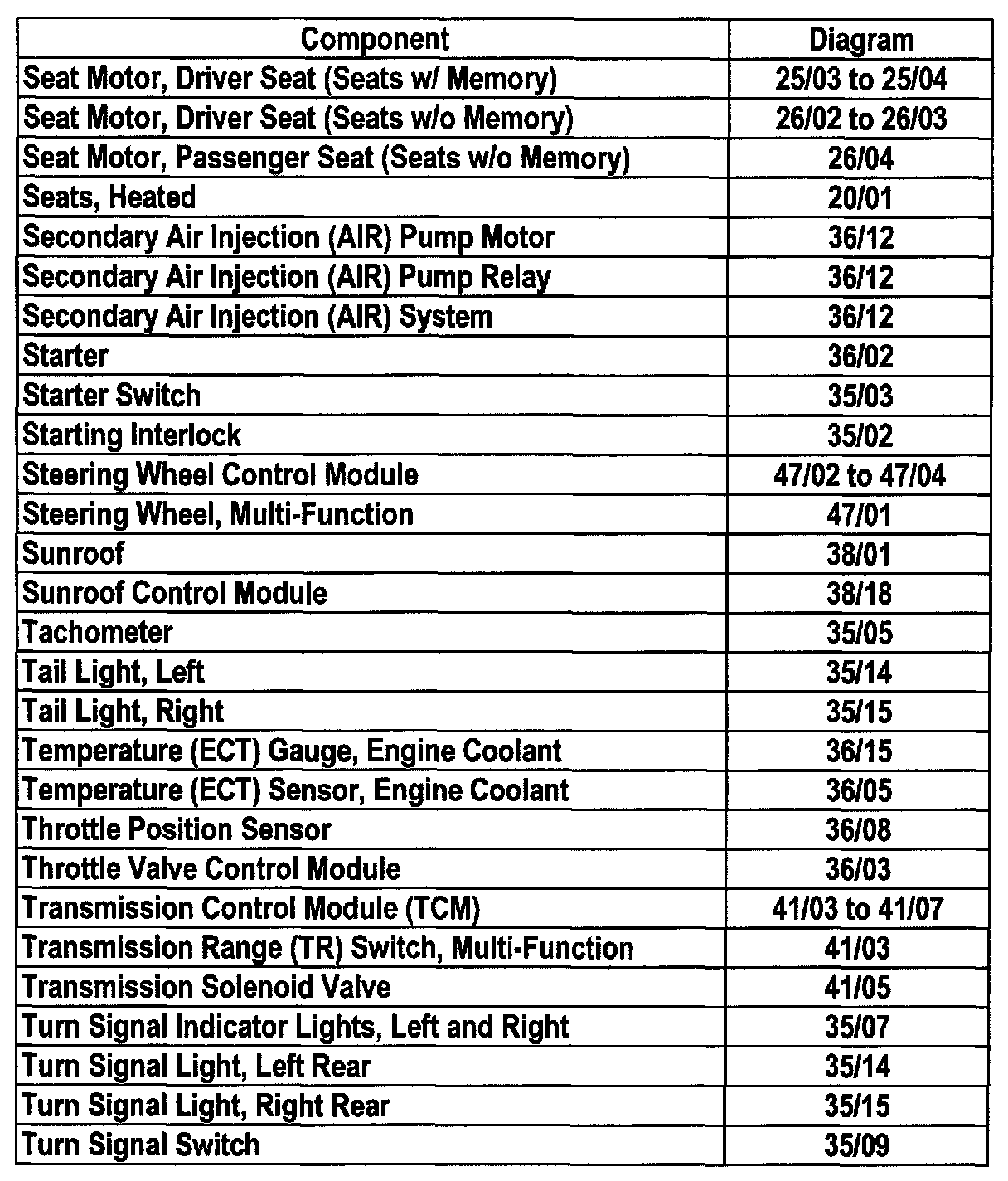 | Component | Diagram |
|---|---|
| Seat Motor, Driver Seat (Seats w/ Memory) | 25/03 to 25/04 |
| Seat Motor, Driver Seat (Seats w/o Memory) | 26/02 to 26/03 |
| Seat Motor, Passenger Seat (Seats w/o Memory) | 26/04 |
| Seats, Heated | 20/01 |
| Secondary Air Injection (AIR) Pump Motor | 36/12 |
| Secondary Air Injection (AIR) Pump Relay | 36/12 |
| Secondary Air Injection (AIR) System | 36/12 |
| Starter | 36/02 |
| Starter Switch | 35/03 |
| Starting Interlock | 35/02 |
| Steering Wheel Control Module | 47/02 to 47/04 |
| Steering Wheel, Multi-Function | 47/01 |
| Sunroof | 38/01 |
| Sunroof Control Module | 38/18 |
| Tachometer | 35/05 |
| Tail Light, Left | 35/14 |
| Tail Light, Right | 35/15 |
| Temperature (ECT) Gauge, Engine Coolant | 36/15 |
| Temperature (ECT) Sensor, Engine Coolant | 36/05 |
| Throttle Position Sensor | 36/08 |
| Throttle Valve Control Module | 36/03 |
| Transmission Control Module (TCM) | 41/03 to 41/07 |
| Transmission Range (TR) Switch, Multi-Function | 41/03 |
| Transmission Solenoid Valve | 41/05 |
| Turn Signal Indicator Lights, Left and Right | 35/07 |
| Turn Signal Light, Left Rear | 35/14 |
| Turn Signal Light, Right Rear | 35/15 |
| Turn Signal Switch | 35/09 |